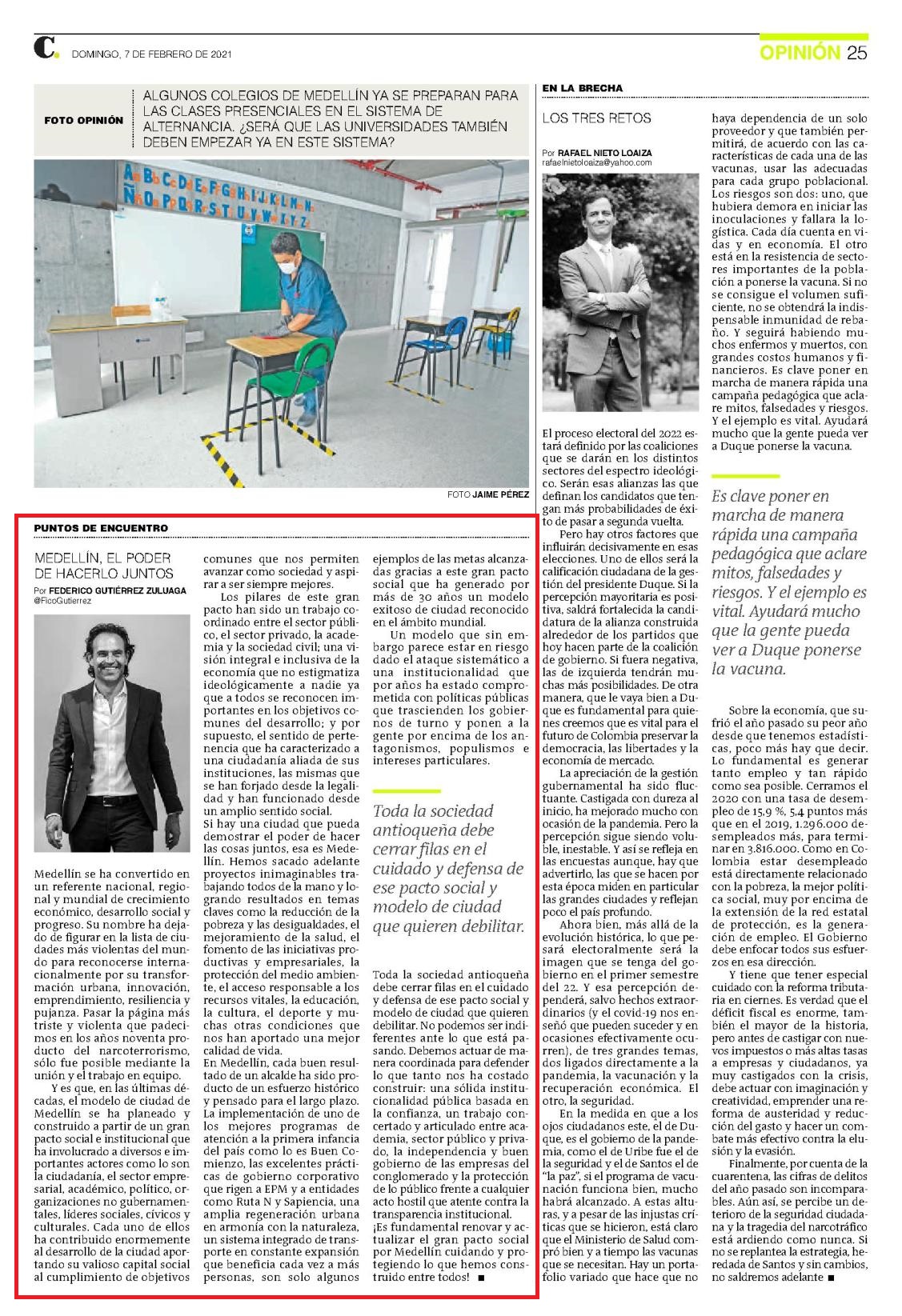 C. DOMINGO, 7 DE FEBRERO DE 2021

OPINIÓN 25

FOTO OPINIÓN

ALGUNOS COLEGIOS DE MEDELLÍN YA SE PREPARAN PARA LAS CLASES PRESENCIALES EN EL SISTEMA DE ALTERNANCIA. ¿SERÁ QUE LAS UNIVERSIDADES TAMBIÉN DEBEN EMPEZAR YA EN ESTE SISTEMA?

A B C D E F G H I J K L M N Ñ O P Q R S T U V W X Y Z

FOTO JAIME PÉREZ

PUNTOS DE ENCUENTRO

MEDELLÍN, EL PODER DE HACERLO JUNTOS

Por FEDERICO GUTIÉRREZ ZULUAGA
@FicoGutierrez

Medellín se ha convertido en un referente nacional, regional y mundial de crecimiento económico, desarrollo social y progreso. Su nombre ha dejado de figurar en la lista de ciudades más violentas del mundo para reconocerse internacionalmente por su transformación urbana, innovación, emprendimiento, resiliencia y pujanza. Pasar la página más triste y violenta que padecimos en los años noventa producto del narcoterrorismo, sólo fue posible mediante la unión y el trabajo en equipo.

Y es que, en las últimas décadas, el modelo de ciudad de Medellín se ha planeado y construido a partir de un gran pacto social e institucional que ha involucrado a diversos e importantes actores como lo son la ciudadanía, el sector empresarial, académico, político, organizaciones no gubernamentales, líderes sociales, cívicos y culturales. Cada uno de ellos ha contribuido enormemente al desarrollo de la ciudad aportando su valioso capital social al cumplimiento de objetivos comunes que nos permiten avanzar como sociedad y aspirar a ser siempre mejores.

Los pilares de este gran pacto han sido un trabajo coordinado entre el sector público, el sector privado, la academia y la sociedad civil; una visión integral e inclusiva de la economía que no estigmatiza ideológicamente a nadie ya que a todos se reconocen importantes en los objetivos comunes del desarrollo; y por supuesto, el sentido de pertenencia que ha caracterizado a una ciudadanía aliada de sus instituciones, las mismas que se han forjado desde la legalidad y han funcionado desde un amplio sentido social.

Si hay una ciudad que pueda demostrar el poder de hacer las cosas juntos, esa es Medellín. Hemos sacado adelante proyectos inimaginables trabajando todos de la mano y logrando resultados en temas claves como la reducción de la pobreza y las desigualdades, el mejoramiento de la salud, el fomento de las iniciativas productivas y empresariales, la protección del medio ambiente, el acceso responsable a los recursos vitales, la educación, la cultura, el deporte y muchas otras condiciones que nos han aportado una mejor calidad de vida.

En Medellín, cada buen resultado de un alcalde ha sido producto de un esfuerzo histórico y pensado para el largo plazo. La implementación de uno de los mejores programas de atención a la primera infancia del país como lo es Buen Comienzo, las excelentes prácticas de gobierno corporativo que rigen a EPM y a entidades como Ruta N y Sapiencia, una amplia regeneración urbana en armonía con la naturaleza, un sistema integrado de transporte en constante expansión que beneficia cada vez a más personas, son solo algunos ejemplos de las metas alcanzadas gracias a este gran pacto social que ha generado por más de 30 años un modelo exitoso de ciudad reconocido en el ámbito mundial.

Un modelo que sin embargo parece estar en riesgo dado el ataque sistemático a una institucionalidad que por años ha estado comprometida con políticas públicas que trascienden los gobiernos de turno y ponen a la gente por encima de los antagonismos, populismos e intereses particulares.

Toda la sociedad antioqueña debe cerrar filas en el cuidado y defensa de ese pacto social y modelo de ciudad que quieren debilitar.

Toda la sociedad antioqueña debe cerrar filas en el cuidado y defensa de ese pacto social y modelo de ciudad que quieren debilitar. No podemos ser indiferentes ante lo que está pasando. Debemos actuar de manera coordinada para defender lo que tanto nos ha costado construir: una sólida institucionalidad pública basada en la confianza, un trabajo concertado y articulado entre academia, sector público y privado, la independencia y buen gobierno de las empresas del conglomerado y la protección de lo público frente a cualquier acto hostil que atente contra la transparencia institucional.

¡Es fundamental renovar y actualizar el gran pacto social por Medellín cuidando y protegiendo lo que hemos construido entre todos! ■

EN LA BRECHA

LOS TRES RETOS

Por RAFAEL NIETO LOAIZA
rafaelnietoloaiza@yahoo.com

El proceso electoral del 2022 estará definido por las coaliciones que se darán en los distintos sectores del espectro ideológico. Serán esas alianzas las que definan los candidatos que tengan más probabilidades de éxito de pasar a segunda vuelta.

Pero hay otros factores que influirán decisivamente en esas elecciones. Uno de ellos será la calificación ciudadana de la gestión del presidente Duque. Si la percepción mayoritaria es positiva, saldrá fortalecida la candidatura de la alianza construida alrededor de los partidos que hoy hacen parte de la coalición de gobierno. Si fuera negativa, las de izquierda tendrán muchas más posibilidades. De otra manera, que le vaya bien a Duque es fundamental para quienes creemos que es vital para el futuro de Colombia preservar la democracia, las libertades y la economía de mercado.

La apreciación de la gestión gubernamental ha sido fluctuante. Castigada con dureza al inicio, ha mejorado mucho con ocasión de la pandemia. Pero la percepción sigue siendo voluble, inestable. Y así se refleja en las encuestas aunque, hay que advertirlo, las que se hacen por esta época miden en particular las grandes ciudades y reflejan poco el país profundo.

Ahora bien, más allá de la evolución histórica, lo que pesará electoralmente será la imagen que se tenga del gobierno en el primer semestre del 22. Y esa percepción dependerá, salvo hechos extraordinarios (y el covid-19 nos enseñó que pueden suceder y en ocasiones efectivamente ocurren), de tres grandes temas, dos ligados directamente a la pandemia, la vacunación y la recuperación económica. El otro, la seguridad.

En la medida en que a los ojos ciudadanos este, el de Duque, es el gobierno de la pandemia, como el de Uribe fue el de la seguridad y el de Santos el de "la paz", si el programa de vacunación funciona bien, mucho habrá alcanzado. A estas alturas, y a pesar de las injustas críticas que se hicieron, está claro que el Ministerio de Salud compró bien y a tiempo las vacunas que se necesitan. Hay un portafolio variado que hace que no haya dependencia de un solo proveedor y que también permitirá, de acuerdo con las características de cada una de las vacunas, usar las adecuadas para cada grupo poblacional. Los riesgos son dos: uno, que hubiera demora en iniciar las inoculaciones y fallara la logística. Cada día cuenta en vidas y en economía. El otro está en la resistencia de sectores importantes de la población a ponerse la vacuna. Si no se consigue el volumen suficiente, no se obtendrá la indispensable inmunidad de rebaño. Y seguirá habiendo muchos enfermos y muertos, con grandes costos humanos y financieros. Es clave poner en marcha de manera rápida una campaña pedagógica que aclare mitos, falsedades y riesgos. Y el ejemplo es vital. Ayudará mucho que la gente pueda ver a Duque ponerse la vacuna.

Es clave poner en marcha de manera rápida una campaña pedagógica que aclare mitos, falsedades y riesgos. Y el ejemplo es vital. Ayudará mucho que la gente pueda ver a Duque ponerse la vacuna.

Sobre la economía, que sufrió el año pasado su peor año desde que tenemos estadísticas, poco más hay que decir. Lo fundamental es generar tanto empleo y tan rápido como sea posible. Cerramos el 2020 con una tasa de desempleo de 15,9 %, 5,4 puntos más que en el 2019, 1.296.000 desempleados más, para terminar en 3.816.000. Como en Colombia estar desempleado está directamente relacionado con la pobreza, la mejor política social, muy por encima de la extensión de la red estatal de protección, es la generación de empleo. El Gobierno debe enfocar todos sus esfuerzos en esa dirección.

Y tiene que tener especial cuidado con la reforma tributaria en ciernes. Es verdad que el déficit fiscal es enorme, también el mayor de la historia, pero antes de castigar con nuevos impuestos o más altas tasas a empresas y ciudadanos, ya muy castigados con la crisis, debe actuar con imaginación y creatividad, emprender una reforma de austeridad y reducción del gasto y hacer un combate más efectivo contra la elusión y la evasión.

Finalmente, por cuenta de la cuarentena, las cifras de delitos del año pasado son incomparables. Aún así, se percibe un deterioro de la seguridad ciudadana y la tragedia del narcotráfico está ardiendo como nunca. Si no se replantea la estrategia, heredada de Santos y sin cambios, no saldremos adelante ■